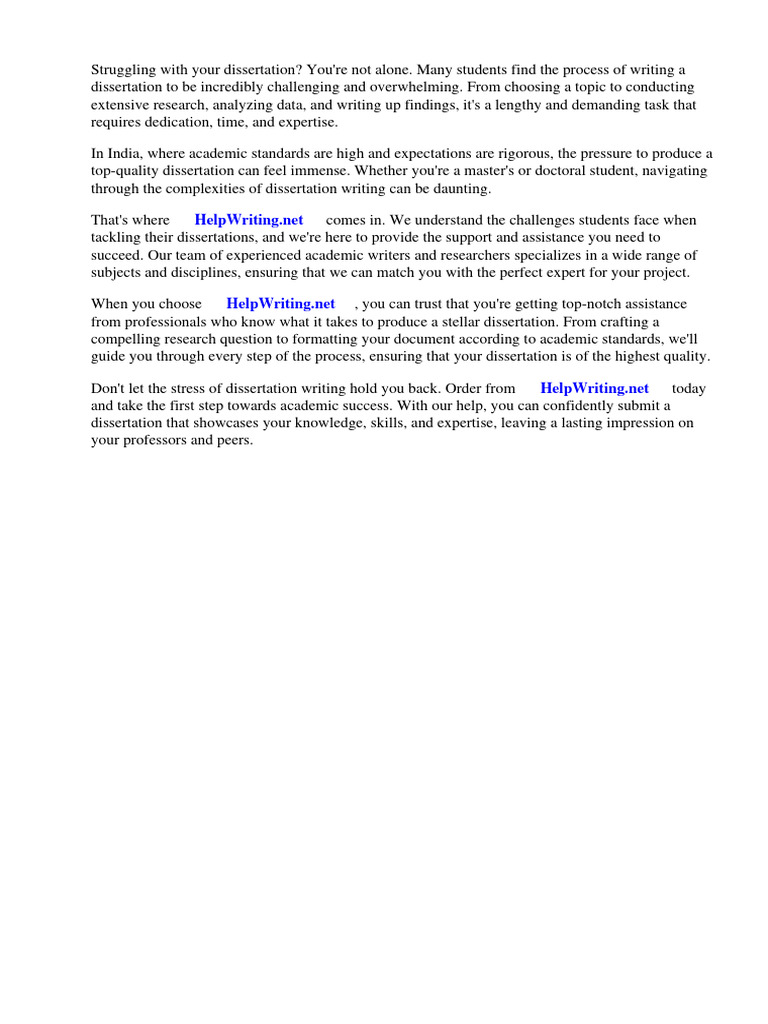 Struggling with your dissertation? You're not alone. Many students find the process of writing a dissertation to be incredibly challenging and overwhelming. From choosing a topic to conducting extensive research, analyzing data, and writing up findings, it's a lengthy and demanding task that requires dedication, time, and expertise.

In India, where academic standards are high and expectations are rigorous, the pressure to produce a top-quality dissertation can feel immense. Whether you're a master's or doctoral student, navigating through the complexities of dissertation writing can be daunting.

That's where HelpWriting.net comes in. We understand the challenges students face when tackling their dissertations, and we're here to provide the support and assistance you need to succeed. Our team of experienced academic writers and researchers specializes in a wide range of subjects and disciplines, ensuring that we can match you with the perfect expert for your project.

When you choose HelpWriting.net , you can trust that you're getting top-notch assistance from professionals who know what it takes to produce a stellar dissertation. From crafting a compelling research question to formatting your document according to academic standards, we'll guide you through every step of the process, ensuring that your dissertation is of the highest quality.

Don't let the stress of dissertation writing hold you back. Order from HelpWriting.net today and take the first step towards academic success. With our help, you can confidently submit a dissertation that showcases your knowledge, skills, and expertise, leaving a lasting impression on your professors and peers.